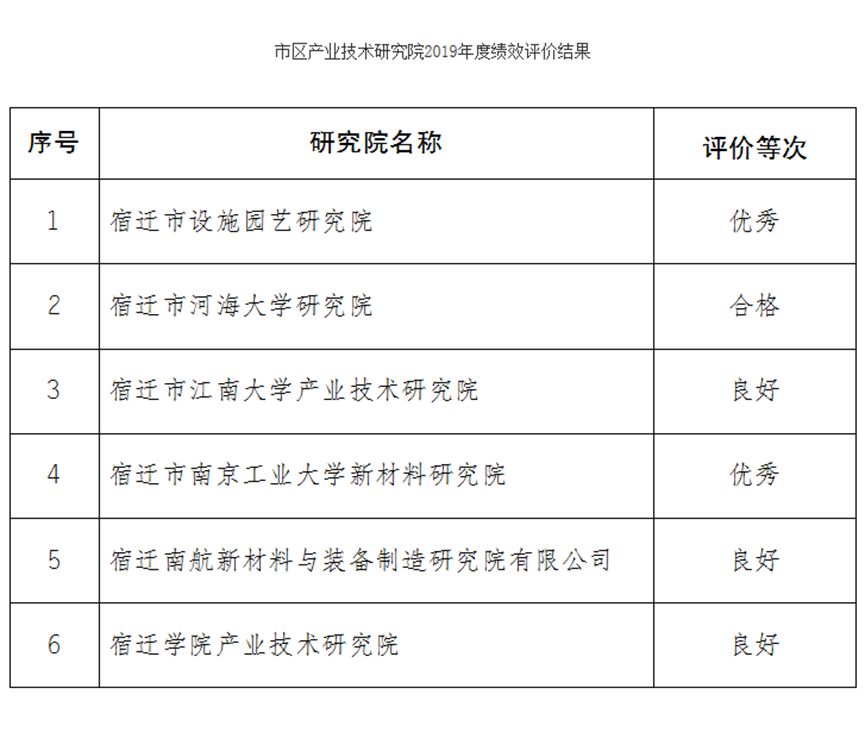 市区产业技术研究院2019年度绩效评价结果

| 序号 | 研究院名称 | 评价等次 |
|---|---|---|
| 1 | 宿迁市设施园艺研究院 | 优秀 |
| 2 | 宿迁市河海大学研究院 | 合格 |
| 3 | 宿迁市江南大学产业技术研究院 | 良好 |
| 4 | 宿迁市南京工业大学新材料研究院 | 优秀 |
| 5 | 宿迁南航新材料与装备制造研究院有限公司 | 良好 |
| 6 | 宿迁学院产业技术研究院 | 良好 |